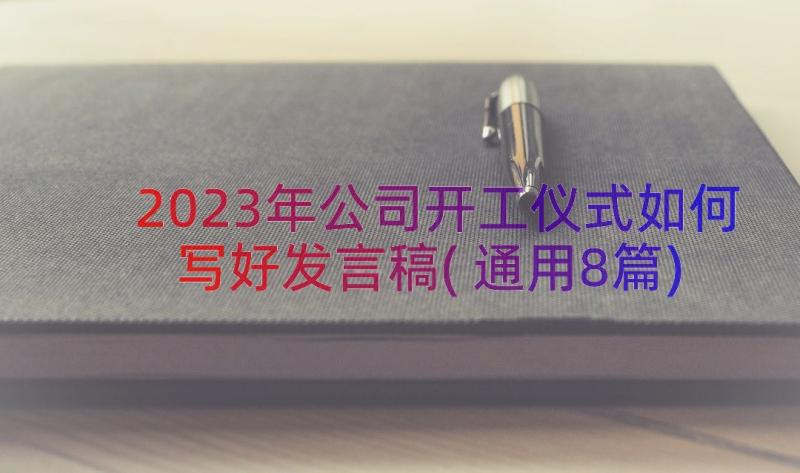 2023年公司开工仪式如何写好发言稿(通用8篇)